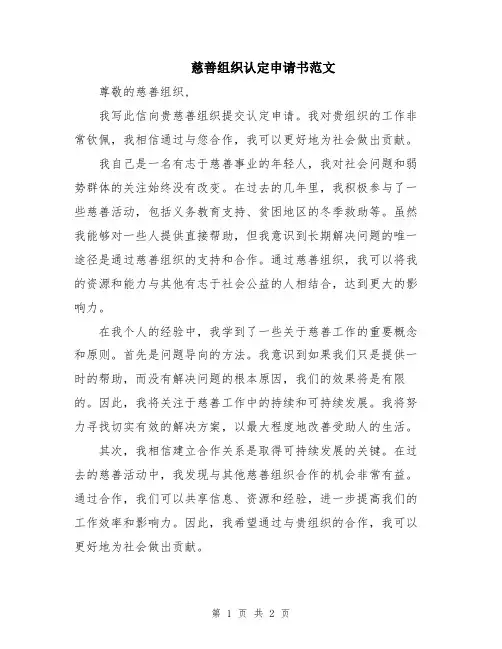 慈善组织认定申请书范文

尊敬的慈善组织，

我写此信向贵慈善组织提交认定申请。我对贵组织的工作非常钦佩，我相信通过与您合作，我可以更好地为社会做出贡献。

我自己是一名有志于慈善事业的年轻人，我对社会问题和弱势群体的关注始终没有改变。在过去的几年里，我积极参与了一些慈善活动，包括义务教育支持、贫困地区的冬季救助等。虽然我能够对一些人提供直接帮助，但我意识到长期解决问题的唯一途径是通过慈善组织的支持和合作。通过慈善组织，我可以将我的资源和能力与其他有志于社会公益的人相结合，达到更大的影响力。

在我个人的经验中，我学到了一些关于慈善工作的重要概念和原则。首先是问题导向的方法。我意识到如果我们只是提供一时的帮助，而没有解决问题的根本原因，我们的效果将是有限的。因此，我将关注于慈善工作中的持续和可持续发展。我将努力寻找切实有效的解决方案，以最大程度地改善受助人的生活。

其次，我相信建立合作关系是取得可持续发展的关键。在过去的慈善活动中，我发现与其他慈善组织合作的机会非常有益。通过合作，我们可以共享信息、资源和经验，进一步提高我们的工作效率和影响力。因此，我希望通过与贵组织的合作，我可以更好地为社会做出贡献。

第 1 页 共 2 页